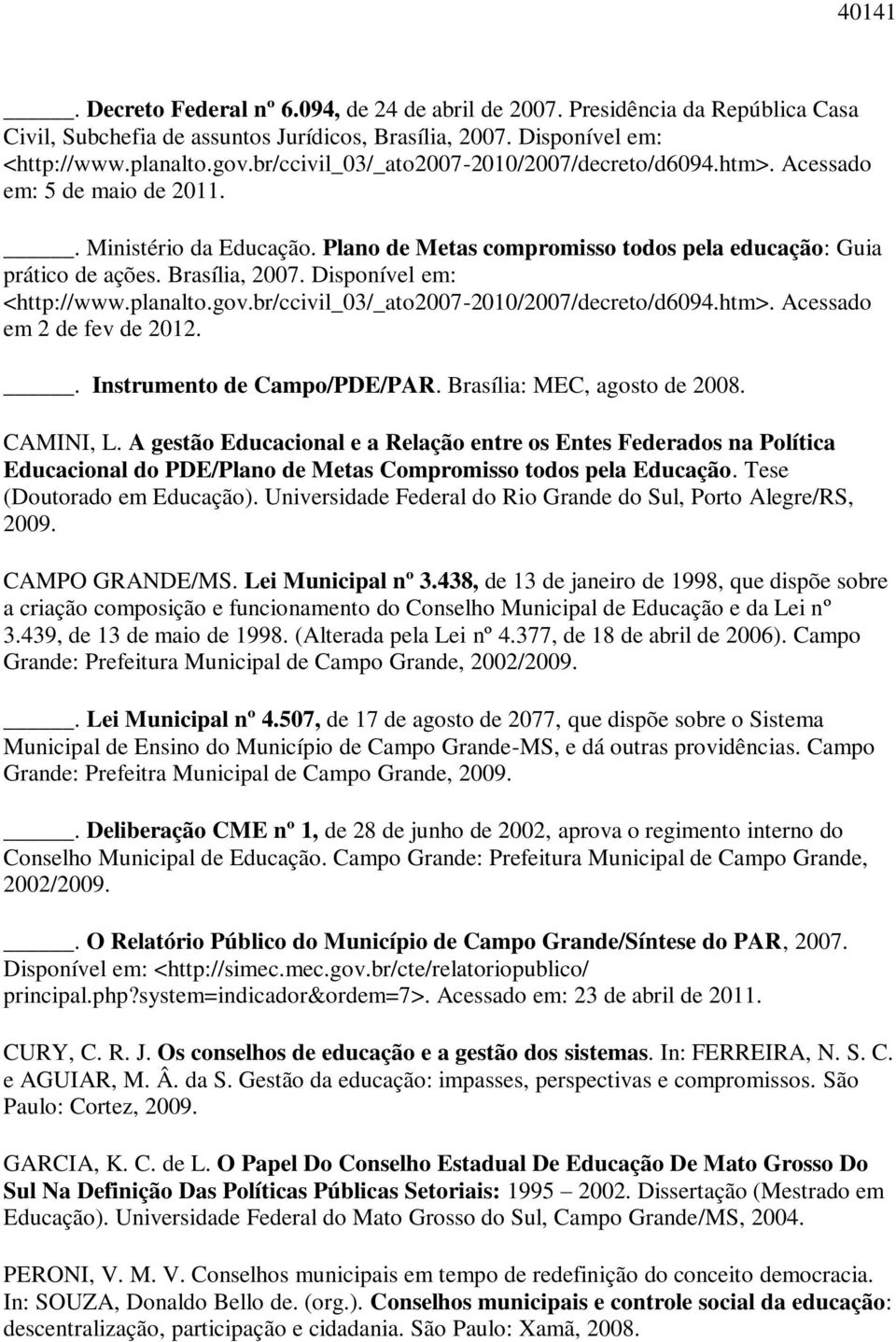 40141

_____. Decreto Federal nº 6.094, de 24 de abril de 2007. Presidência da República Casa Civil, Subchefia de assuntos Jurídicos, Brasília, 2007. Disponível em: <http://www.planalto.gov.br/ccivil_03/_ato2007-2010/2007/decreto/d6094.htm>. Acessado em: 5 de maio de 2011.

_____. Ministério da Educação. Plano de Metas compromisso todos pela educação: Guia prático de ações. Brasília, 2007. Disponível em: <http://www.planalto.gov.br/ccivil_03/_ato2007-2010/2007/decreto/d6094.htm>. Acessado em 2 de fev de 2012.

_____. Instrumento de Campo/PDE/PAR. Brasília: MEC, agosto de 2008.

CAMINI, L. A gestão Educacional e a Relação entre os Entes Federados na Política Educacional do PDE/Plano de Metas Compromisso todos pela Educação. Tese (Doutorado em Educação). Universidade Federal do Rio Grande do Sul, Porto Alegre/RS, 2009.

CAMPO GRANDE/MS. Lei Municipal nº 3.438, de 13 de janeiro de 1998, que dispõe sobre a criação composição e funcionamento do Conselho Municipal de Educação e da Lei nº 3.439, de 13 de maio de 1998. (Alterada pela Lei nº 4.377, de 18 de abril de 2006). Campo Grande: Prefeitura Municipal de Campo Grande, 2002/2009.

_____. Lei Municipal nº 4.507, de 17 de agosto de 2077, que dispõe sobre o Sistema Municipal de Ensino do Município de Campo Grande-MS, e dá outras providências. Campo Grande: Prefeitra Municipal de Campo Grande, 2009.

_____. Deliberação CME nº 1, de 28 de junho de 2002, aprova o regimento interno do Conselho Municipal de Educação. Campo Grande: Prefeitura Municipal de Campo Grande, 2002/2009.

_____. O Relatório Público do Município de Campo Grande/Síntese do PAR, 2007. Disponível em: <http://simec.mec.gov.br/cte/relatoriopublico/ principal.php?system=indicador&ordem=7>. Acessado em: 23 de abril de 2011.

CURY, C. R. J. Os conselhos de educação e a gestão dos sistemas. In: FERREIRA, N. S. C. e AGUIAR, M. Â. da S. Gestão da educação: impasses, perspectivas e compromissos. São Paulo: Cortez, 2009.

GARCIA, K. C. de L. O Papel Do Conselho Estadual De Educação De Mato Grosso Do Sul Na Definição Das Políticas Públicas Setoriais: 1995 – 2002. Dissertação (Mestrado em Educação). Universidade Federal do Mato Grosso do Sul, Campo Grande/MS, 2004.

PERONI, V. M. V. Conselhos municipais em tempo de redefinição do conceito democracia. In: SOUZA, Donaldo Bello de. (org.). Conselhos municipais e controle social da educação: descentralização, participação e cidadania. São Paulo: Xamã, 2008.